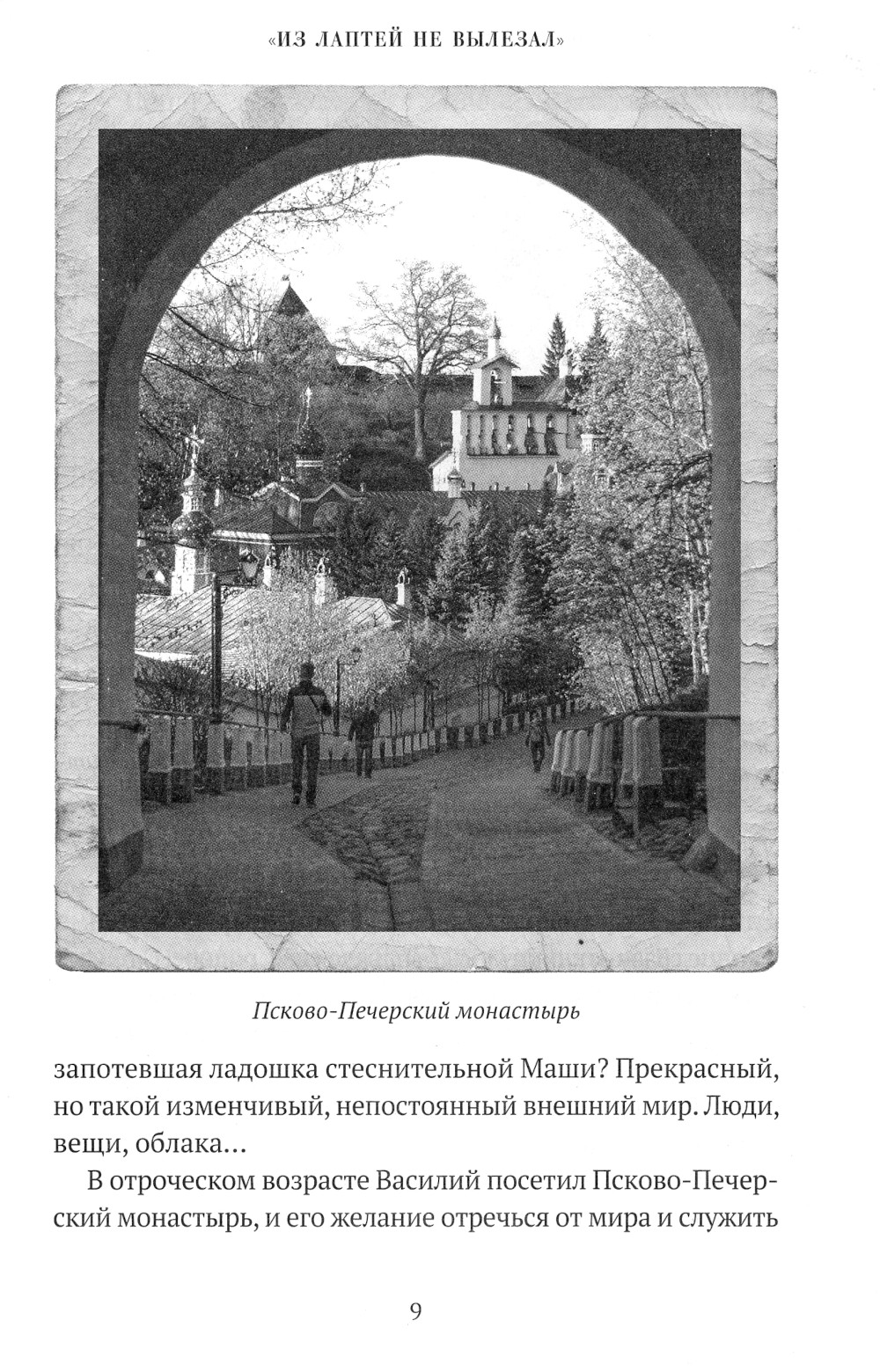 «ИЗ ЛАПТЕЙ НЕ ВЫЛЕЗАЛ»

Псково-Печерский монастырь

запотевшая ладошка стеснительной Маши? Прекрасный, но такой изменчивый, непостоянный внешний мир. Люди, вещи, облака…

В отроческом возрасте Василий посетил Псково-Печерский монастырь, и его желание отречься от мира и служить

9